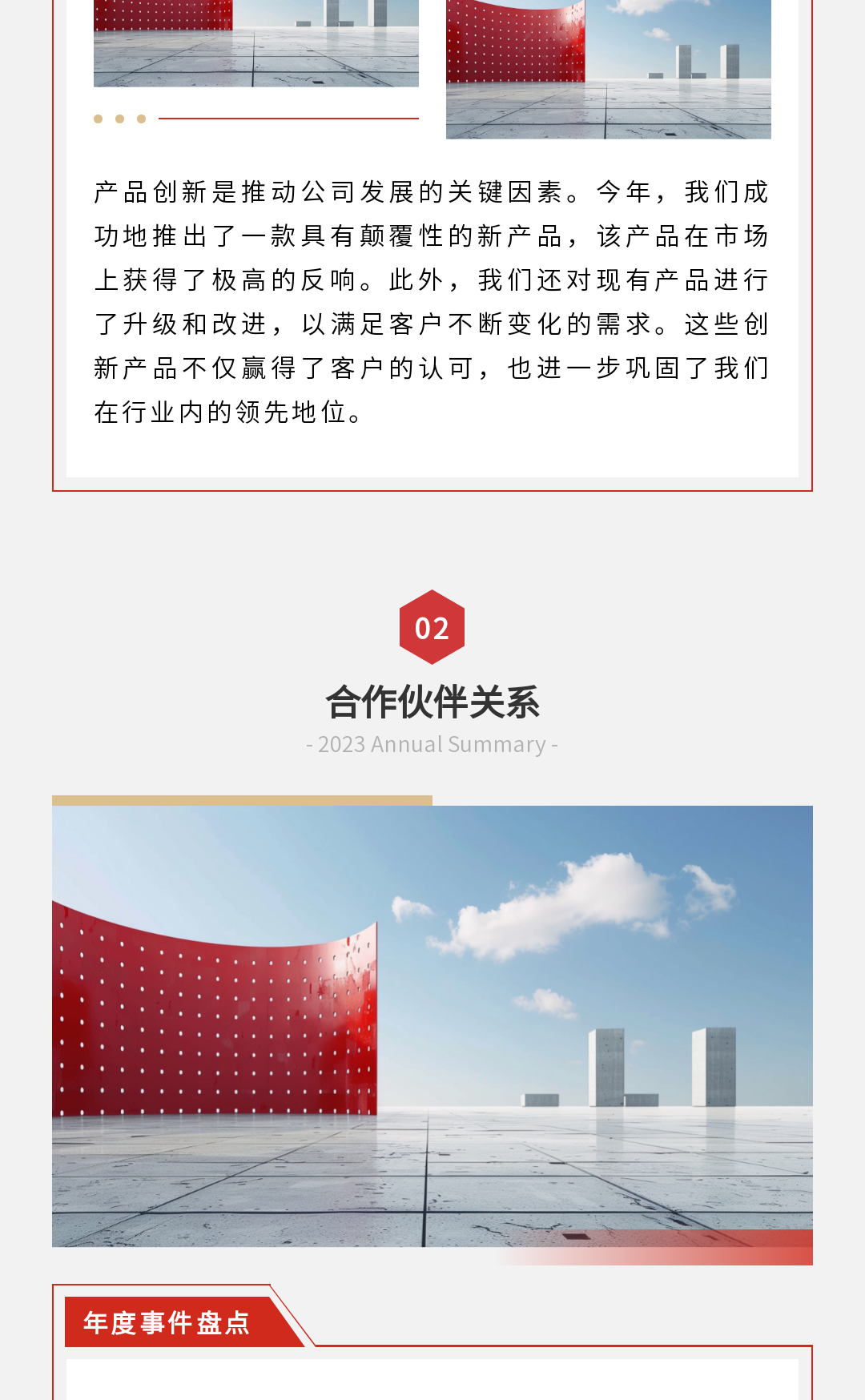 产品创新是推动公司发展的关键因素。今年，我们成功地推出了一款具有颠覆性的新产品，该产品在市场上获得了极高的反响。此外，我们还对现有产品进行了升级和改进，以满足客户不断变化的需求。这些创新产品不仅赢得了客户的认可，也进一步巩固了我们在行业内的领先地位。

02

合作伙伴关系

- 2023 Annual Summary -

年度事件盘点